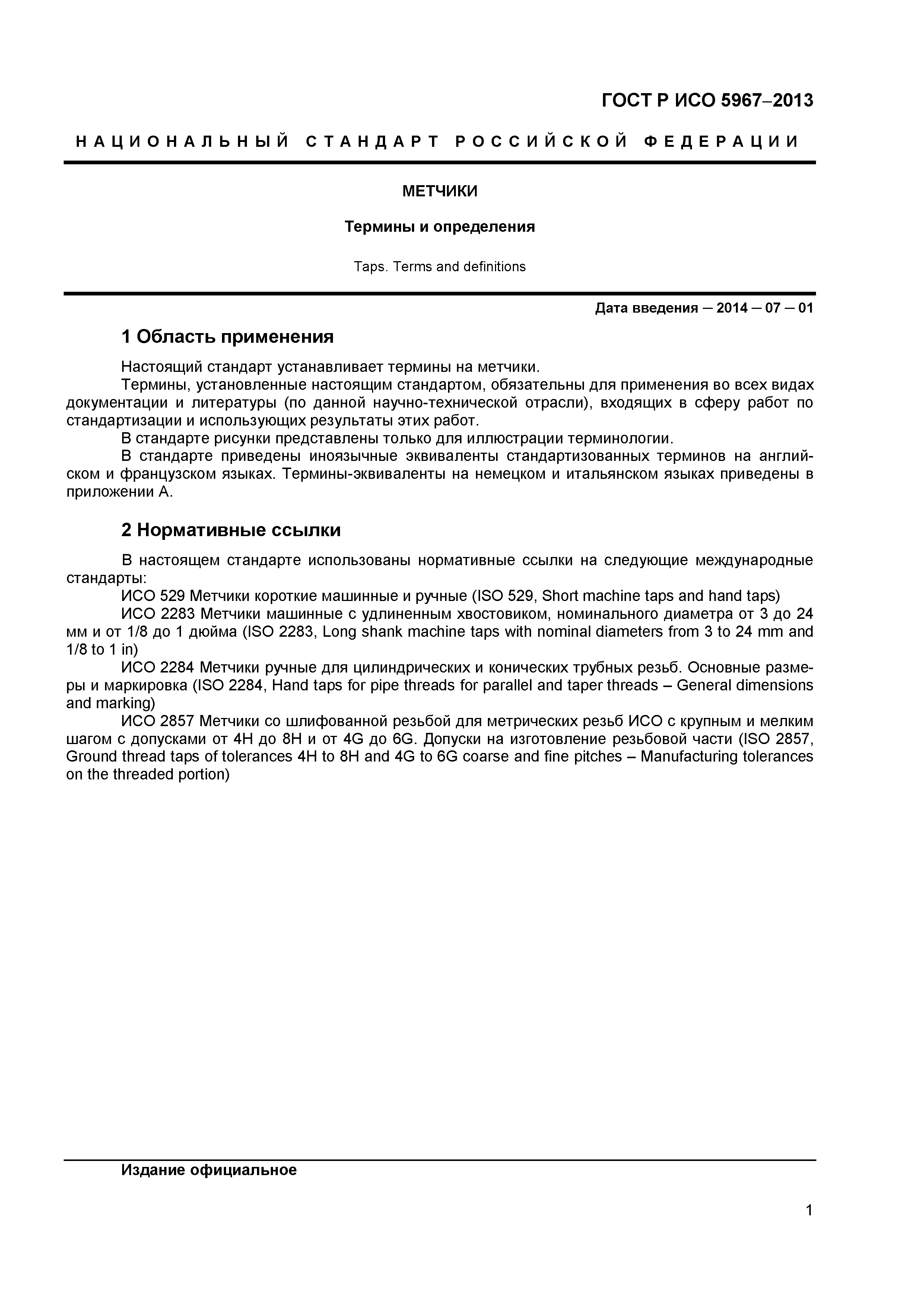 ГОСТ Р ИСО 5967–2013

НАЦИОНАЛЬНЫЙ СТАНДАРТ РОССИЙСКОЙ ФЕДЕРАЦИИ

МЕТЧИКИ

Термины и определения

Taps. Terms and definitions

Дата введения — 2014 — 07 — 01

1 Область применения

Настоящий стандарт устанавливает термины на метчики.

Термины, установленные настоящим стандартом, обязательны для применения во всех видах документации и литературы (по данной научно-технической отрасли), входящих в сферу работ по стандартизации и использующих результаты этих работ.

В стандарте рисунки представлены только для иллюстрации терминологии.

В стандарте приведены иноязычные эквиваленты стандартизованных терминов на английском и французском языках. Термины-эквиваленты на немецком и итальянском языках приведены в приложении А.

2 Нормативные ссылки

В настоящем стандарте использованы нормативные ссылки на следующие международные стандарты:

ИСО 529 Метчики короткие машинные и ручные (ISO 529, Short machine taps and hand taps)

ИСО 2283 Метчики машинные с удлиненным хвостовиком, номинального диаметра от 3 до 24 мм и от 1/8 до 1 дюйма (ISO 2283, Long shank machine taps with nominal diameters from 3 to 24 mm and 1/8 to 1 in)

ИСО 2284 Метчики ручные для цилиндрических и конических трубных резьб. Основные размеры и маркировка (ISO 2284, Hand taps for pipe threads for parallel and taper threads – General dimensions and marking)

ИСО 2857 Метчики со шлифованной резьбой для метрических резьб ИСО с крупным и мелким шагом с допусками от 4H до 8H и от 4G до 6G. Допуски на изготовление резьбовой части (ISO 2857, Ground thread taps of tolerances 4H to 8H and 4G to 6G coarse and fine pitches – Manufacturing tolerances on the threaded portion)

Издание официальное

1